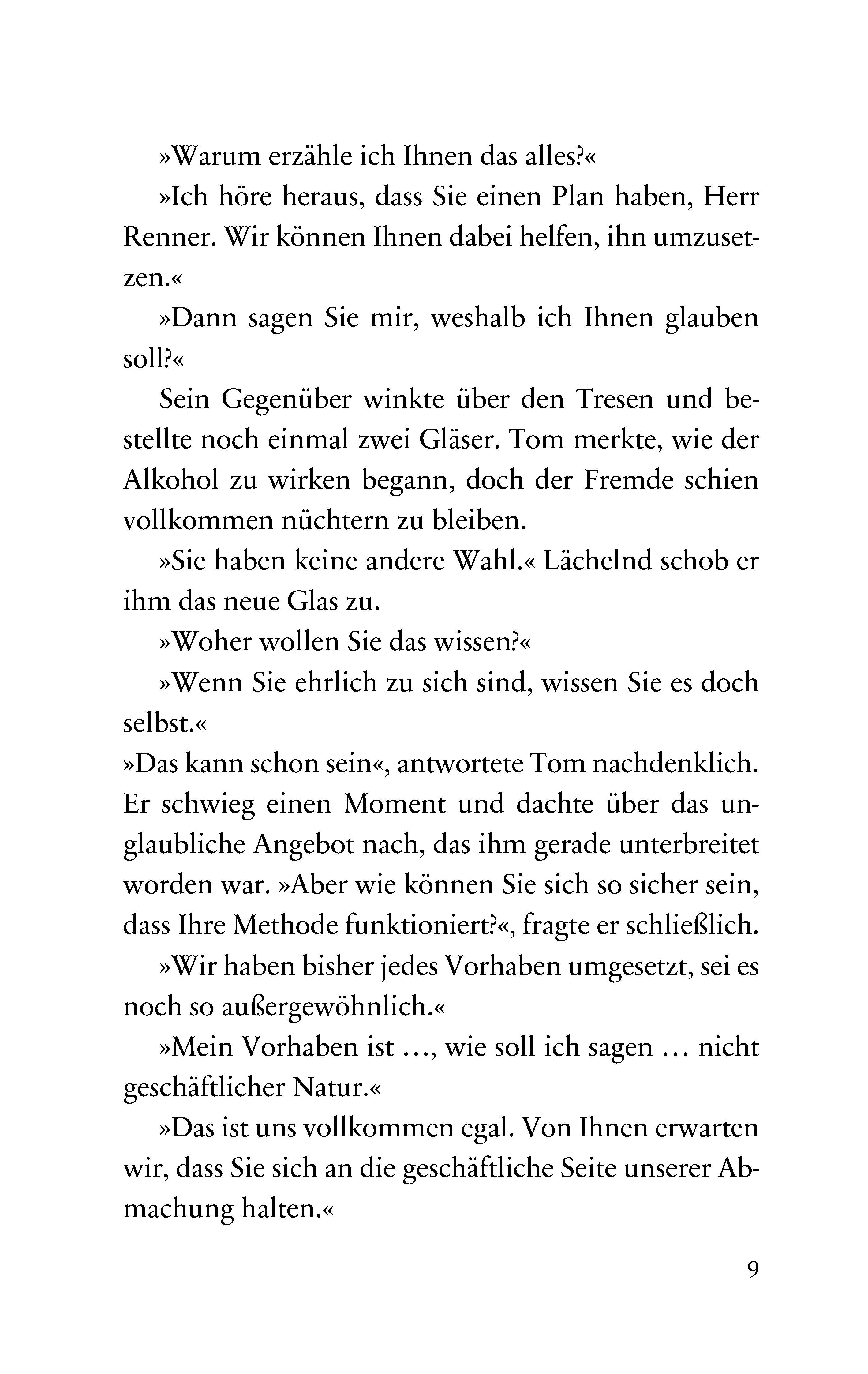 »Warum erzähle ich Ihnen das alles?«

»Ich höre heraus, dass Sie einen Plan haben, Herr Renner. Wir können Ihnen dabei helfen, ihn umzusetzen.«

»Dann sagen Sie mir, weshalb ich Ihnen glauben soll?«

Sein Gegenüber winkte über den Tresen und bestellte noch einmal zwei Gläser. Tom merkte, wie der Alkohol zu wirken begann, doch der Fremde schien vollkommen nüchtern zu bleiben.

»Sie haben keine andere Wahl.« Lächelnd schob er ihm das neue Glas zu.

»Woher wollen Sie das wissen?«

»Wenn Sie ehrlich zu sich sind, wissen Sie es doch selbst.«

»Das kann schon sein«, antwortete Tom nachdenklich. Er schwieg einen Moment und dachte über das unglaubliche Angebot nach, das ihm gerade unterbreitet worden war. »Aber wie können Sie sich so sicher sein, dass Ihre Methode funktioniert?«, fragte er schließlich.

»Wir haben bisher jedes Vorhaben umgesetzt, sei es noch so außergewöhnlich.«

»Mein Vorhaben ist …, wie soll ich sagen … nicht geschäftlicher Natur.«

»Das ist uns vollkommen egal. Von Ihnen erwarten wir, dass Sie sich an die geschäftliche Seite unserer Abmachung halten.«

9